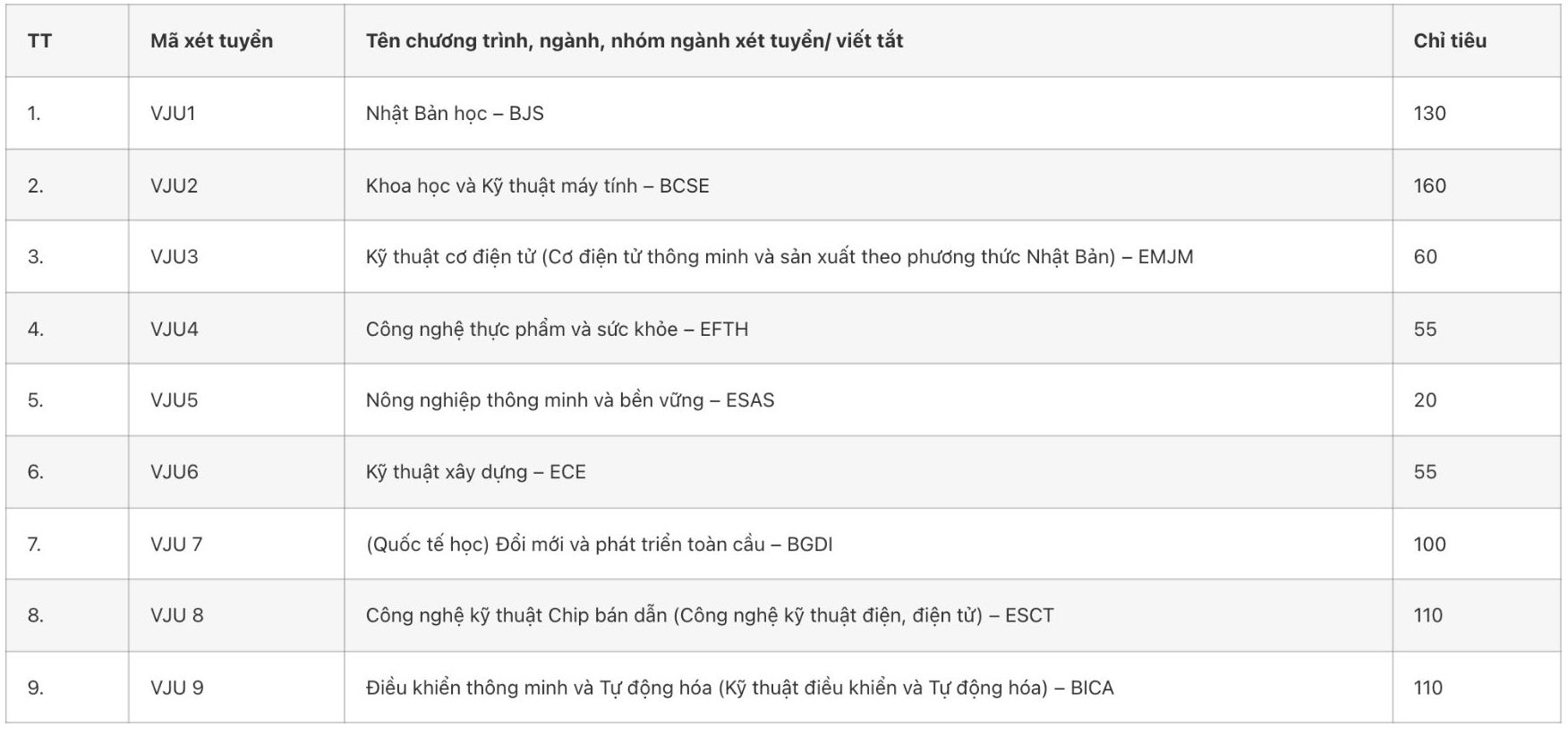 | TT | Mã xét tuyển | Tên chương trình, ngành, nhóm ngành xét tuyển/ viết tắt | Chỉ tiêu |
|---|---|---|---|
| 1. | VJU1 | Nhật Bản học – BJS | 130 |
| 2. | VJU2 | Khoa học và Kỹ thuật máy tính – BCSE | 160 |
| 3. | VJU3 | Kỹ thuật cơ điện tử (Cơ điện tử thông minh và sản xuất theo phương thức Nhật Bản) – EMJM | 60 |
| 4. | VJU4 | Công nghệ thực phẩm và sức khỏe – EFTH | 55 |
| 5. | VJU5 | Nông nghiệp thông minh và bền vững – ESAS | 20 |
| 6. | VJU6 | Kỹ thuật xây dựng – ECE | 55 |
| 7. | VJU 7 | (Quốc tế học) Đổi mới và phát triển toàn cầu – BGDI | 100 |
| 8. | VJU 8 | Công nghệ kỹ thuật Chip bán dẫn (Công nghệ kỹ thuật điện, điện tử) – ESCT | 110 |
| 9. | VJU 9 | Điều khiển thông minh và Tự động hóa (Kỹ thuật điều khiển và Tự động hóa) – BICA | 110 |